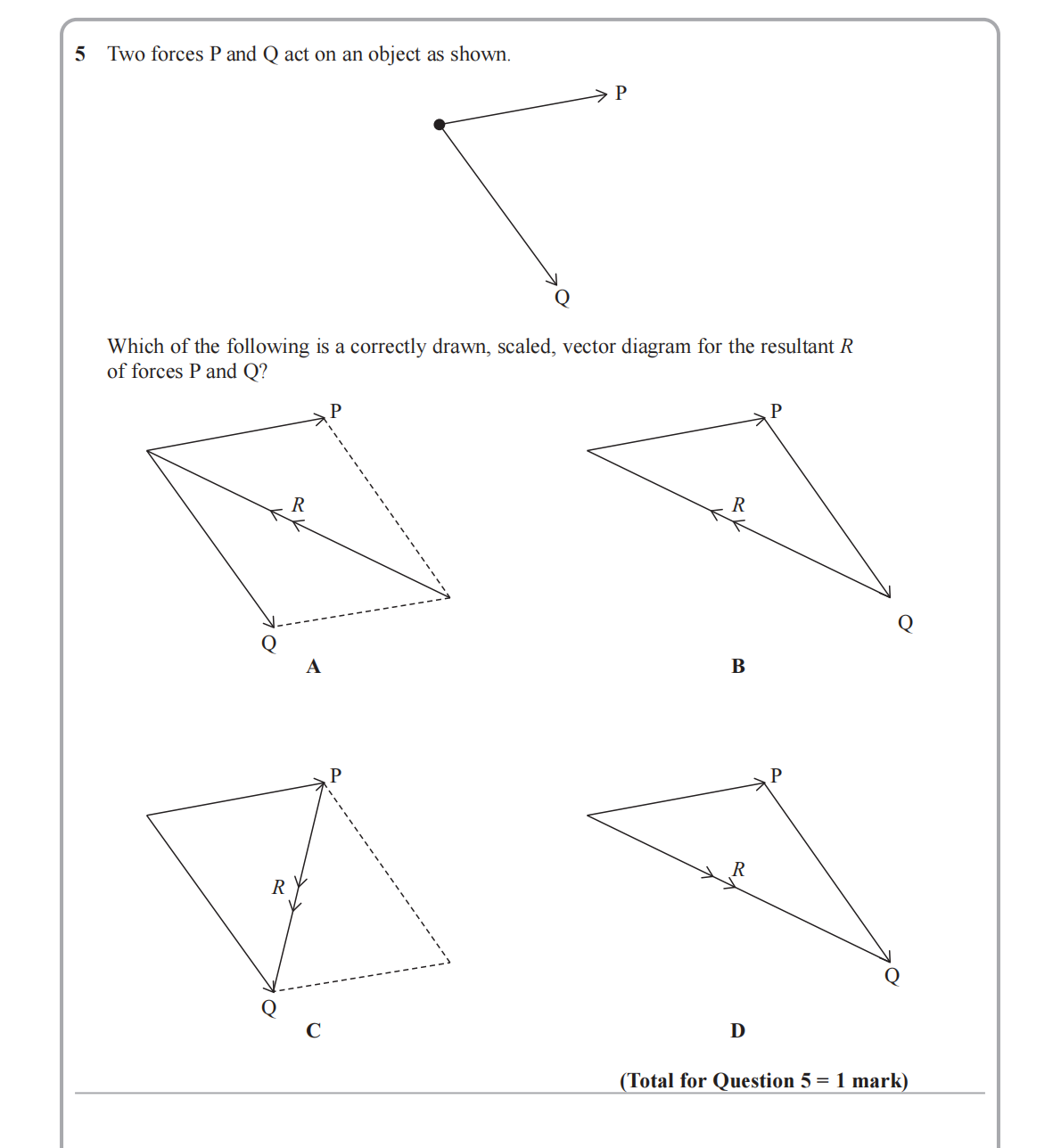 5 Two forces P and Q act on an object as shown.

P

Q

Which of the following is a correctly drawn, scaled, vector diagram for the resultant $R$ of forces P and Q?

P

$R$

Q

A

P

$R$

Q

B

P

$R$

Q

C

P

$R$

Q

D

(Total for Question 5 = 1 mark)